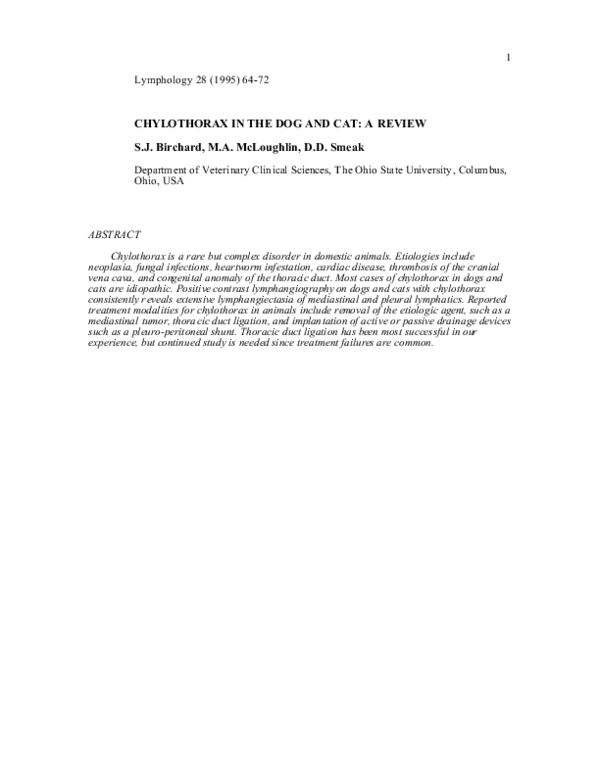 1

Lymphology 28 (1995) 64-72

CHYLOTHORAX IN THE DOG AND CAT: A REVIEW

S.J. Birchard, M.A. McLoughlin, D.D. Smeak

Department of Veterinary Clinical Sciences, The Ohio State University, Columbus, Ohio, USA

ABSTRACT

Chylothorax is a rare but complex disorder in domestic animals. Etiologies include neoplasia, fungal infections, heartworm infestation, cardiac disease, thrombosis of the cranial vena cava, and congenital anomaly of the thoracic duct. Most cases of chylothorax in dogs and cats are idiopathic. Positive contrast lymphangiography on dogs and cats with chylothorax consistently reveals extensive lymphangiectasia of mediastinal and pleural lymphatics. Reported treatment modalities for chylothorax in animals include removal of the etiologic agent, such as a mediastinal tumor, thoracic duct ligation, and implantation of active or passive drainage devices such as a pleuro-peritoneal shunt. Thoracic duct ligation has been most successful in our experience, but continued study is needed since treatment failures are common.